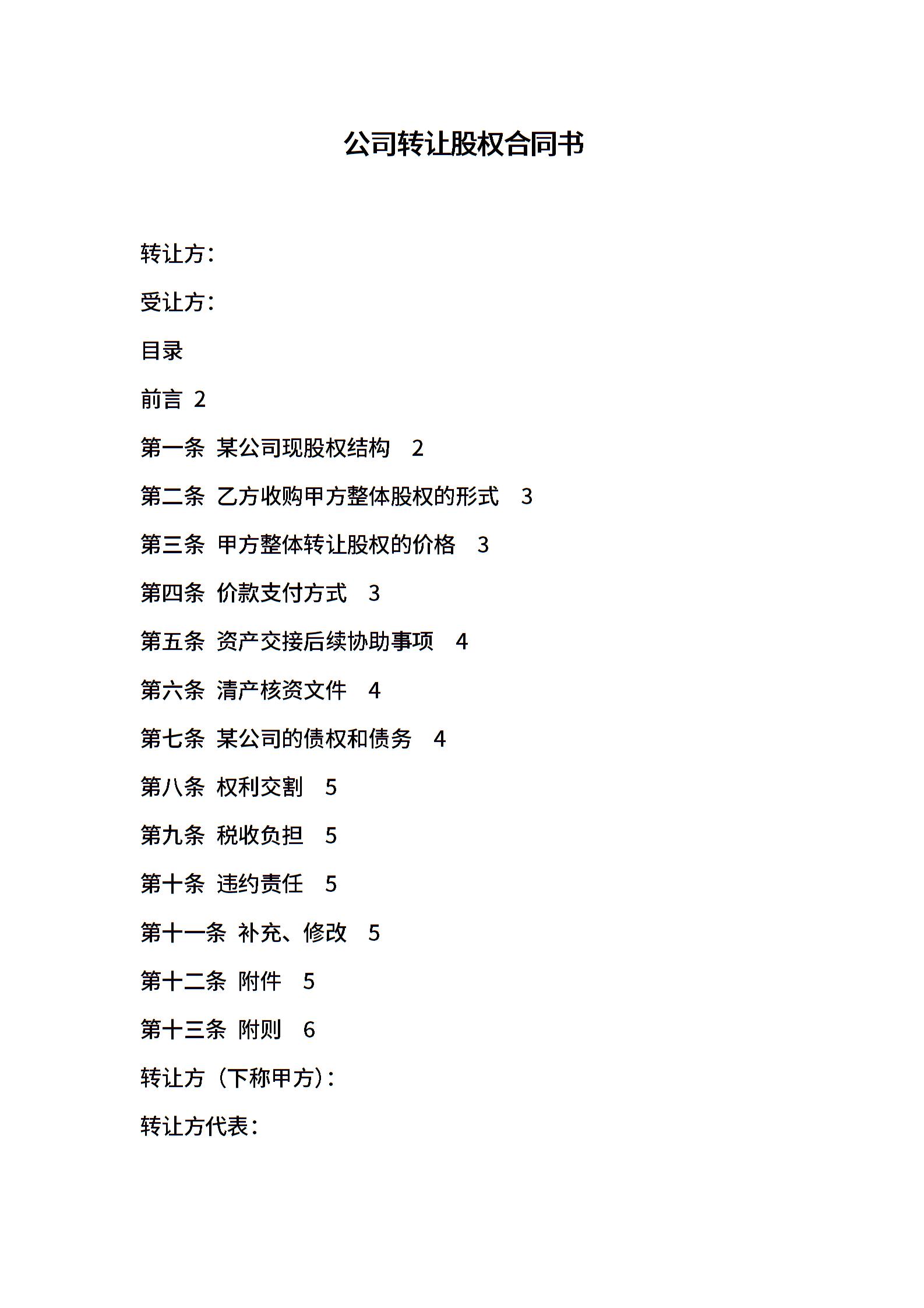 公司转让股权合同书

转让方：

受让方：

目录

前言 2

第一条 某公司现股权结构 2

第二条 乙方收购甲方整体股权的形式 3

第三条 甲方整体转让股权的价格 3

第四条 价款支付方式 3

第五条 资产交接后续协助事项 4

第六条 清产核资文件 4

第七条 某公司的债权和债务 4

第八条 权利交割 5

第九条 税收负担 5

第十条 违约责任 5

第十一条 补充、修改 5

第十二条 附件 5

第十三条 附则 6

转让方（下称甲方）：

转让方代表：